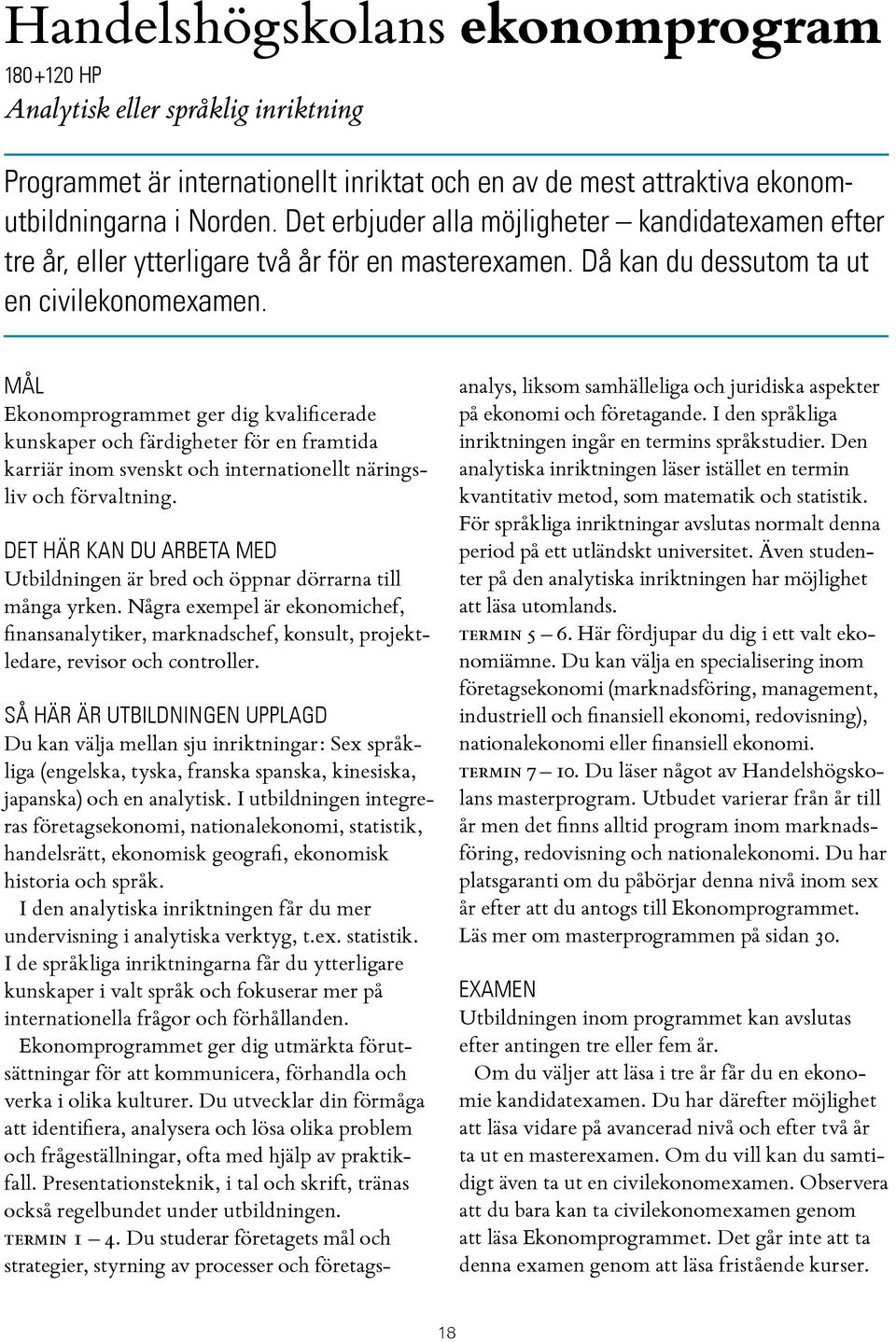 Handelshögskolans ekonomprogram
180+120 HP
Analytisk eller språklig inriktning

Programmet är internationellt inriktat och en av de mest attraktiva ekonomutbildningarna i Norden. Det erbjuder alla möjligheter – kandidatexamen efter tre år, eller ytterligare två år för en masterexamen. Då kan du dessutom ta ut en civilekonomexamen.

MÅL
Ekonomprogrammet ger dig kvalificerade kunskaper och färdigheter för en framtida karriär inom svenskt och internationellt näringsliv och förvaltning.

DET HÄR KAN DU ARBETA MED
Utbildningen är bred och öppnar dörrarna till många yrken. Några exempel är ekonomichef, finansanalytiker, marknadschef, konsult, projektledare, revisor och controller.

SÅ HÄR ÄR UTBILDNINGEN UPPLAGD
Du kan välja mellan sju inriktningar: Sex språkliga (engelska, tyska, franska spanska, kinesiska, japanska) och en analytisk. I utbildningen integreras företagsekonomi, nationalekonomi, statistik, handelsrätt, ekonomisk geografi, ekonomisk historia och språk.
I den analytiska inriktningen får du mer undervisning i analytiska verktyg, t.ex. statistik. I de språkliga inriktningarna får du ytterligare kunskaper i valt språk och fokuserar mer på internationella frågor och förhållanden.
Ekonomprogrammet ger dig utmärkta förutsättningar för att kommunicera, förhandla och verka i olika kulturer. Du utvecklar din förmåga att identifiera, analysera och lösa olika problem och frågeställningar, ofta med hjälp av praktikfall. Presentationsteknik, i tal och skrift, tränas också regelbundet under utbildningen.
TERMIN 1 – 4. Du studerar företagets mål och strategier, styrning av processer och företagsanalys, liksom samhälleliga och juridiska aspekter på ekonomi och företagande. I den språkliga inriktningen ingår en termins språkstudier. Den analytiska inriktningen läser istället en termin kvantitativ metod, som matematik och statistik. För språkliga inriktningar avslutas normalt denna period på ett utländskt universitet. Även studenter på den analytiska inriktningen har möjlighet att läsa utomlands.
TERMIN 5 – 6. Här fördjupar du dig i ett valt ekonomiämne. Du kan välja en specialisering inom företagsekonomi (marknadsföring, management, industriell och finansiell ekonomi, redovisning), nationalekonomi eller finansiell ekonomi.
TERMIN 7 – 10. Du läser något av Handelshögskolans masterprogram. Utbudet varierar från år till år men det finns alltid program inom marknadsföring, redovisning och nationalekonomi. Du har platsgaranti om du påbörjar denna nivå inom sex år efter att du antogs till Ekonomprogrammet. Läs mer om masterprogrammen på sidan 30.

EXAMEN
Utbildningen inom programmet kan avslutas efter antingen tre eller fem år.
Om du väljer att läsa i tre år får du en ekonomie kandidatexamen. Du har därefter möjlighet att läsa vidare på avancerad nivå och efter två år ta ut en masterexamen. Om du vill kan du samtidigt även ta ut en civilekonomexamen. Observera att du bara kan ta civilekonomexamen genom att läsa Ekonomprogrammet. Det går inte att ta denna examen genom att läsa fristående kurser.

18